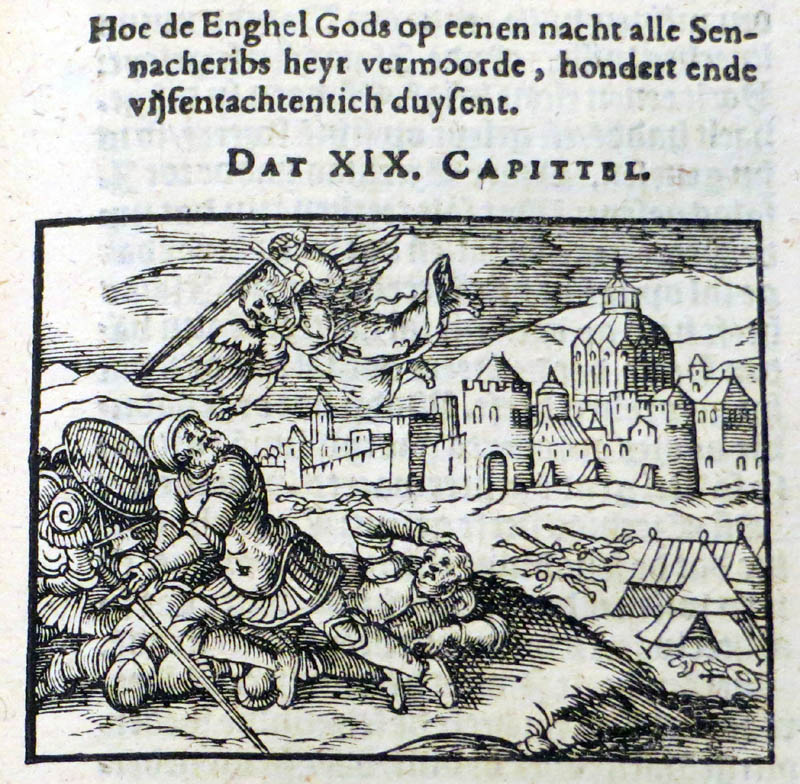 Hoe de Enghel Gods op eenen nacht alle Sennacheribs heyr vermoorde, hondert ende vijfentachtentich duysent.

DAT XIX. CAPITTEL.